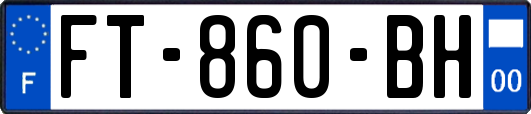 F
FT-860-BH
00